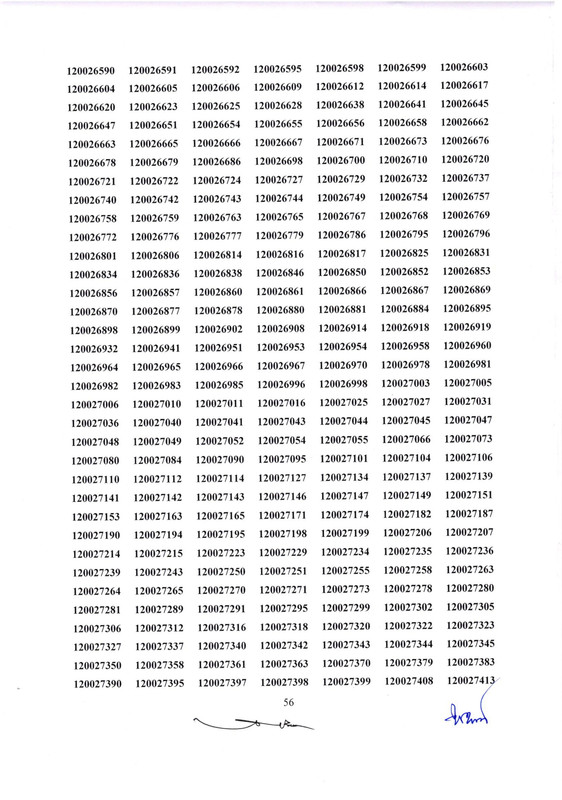 | | | | | | | |
|---|---|---|---|---|---|---|
| 120026590 | 120026591 | 120026592 | 120026595 | 120026598 | 120026599 | 120026603 |
| 120026604 | 120026605 | 120026606 | 120026609 | 120026612 | 120026614 | 120026617 |
| 120026620 | 120026623 | 120026625 | 120026628 | 120026638 | 120026641 | 120026645 |
| 120026647 | 120026651 | 120026654 | 120026655 | 120026656 | 120026658 | 120026662 |
| 120026663 | 120026665 | 120026666 | 120026667 | 120026671 | 120026673 | 120026676 |
| 120026678 | 120026679 | 120026686 | 120026698 | 120026700 | 120026710 | 120026720 |
| 120026721 | 120026722 | 120026724 | 120026727 | 120026729 | 120026732 | 120026737 |
| 120026740 | 120026742 | 120026743 | 120026744 | 120026749 | 120026754 | 120026757 |
| 120026758 | 120026759 | 120026763 | 120026765 | 120026767 | 120026768 | 120026769 |
| 120026772 | 120026776 | 120026777 | 120026779 | 120026786 | 120026795 | 120026796 |
| 120026801 | 120026806 | 120026814 | 120026816 | 120026817 | 120026825 | 120026831 |
| 120026834 | 120026836 | 120026838 | 120026846 | 120026850 | 120026852 | 120026853 |
| 120026856 | 120026857 | 120026860 | 120026861 | 120026866 | 120026867 | 120026869 |
| 120026870 | 120026877 | 120026878 | 120026880 | 120026881 | 120026884 | 120026895 |
| 120026898 | 120026899 | 120026902 | 120026908 | 120026914 | 120026918 | 120026919 |
| 120026932 | 120026941 | 120026951 | 120026953 | 120026954 | 120026958 | 120026960 |
| 120026964 | 120026965 | 120026966 | 120026967 | 120026970 | 120026978 | 120026981 |
| 120026982 | 120026983 | 120026985 | 120026996 | 120026998 | 120027003 | 120027005 |
| 120027006 | 120027010 | 120027011 | 120027016 | 120027025 | 120027027 | 120027031 |
| 120027036 | 120027040 | 120027041 | 120027043 | 120027044 | 120027045 | 120027047 |
| 120027048 | 120027049 | 120027052 | 120027054 | 120027055 | 120027066 | 120027073 |
| 120027080 | 120027084 | 120027090 | 120027095 | 120027101 | 120027104 | 120027106 |
| 120027110 | 120027112 | 120027114 | 120027127 | 120027134 | 120027137 | 120027139 |
| 120027141 | 120027142 | 120027143 | 120027146 | 120027147 | 120027149 | 120027151 |
| 120027153 | 120027163 | 120027165 | 120027171 | 120027174 | 120027182 | 120027187 |
| 120027190 | 120027194 | 120027195 | 120027198 | 120027199 | 120027206 | 120027207 |
| 120027214 | 120027215 | 120027223 | 120027229 | 120027234 | 120027235 | 120027236 |
| 120027239 | 120027243 | 120027250 | 120027251 | 120027255 | 120027258 | 120027263 |
| 120027264 | 120027265 | 120027270 | 120027271 | 120027273 | 120027278 | 120027280 |
| 120027281 | 120027289 | 120027291 | 120027295 | 120027299 | 120027302 | 120027305 |
| 120027306 | 120027312 | 120027316 | 120027318 | 120027320 | 120027322 | 120027323 |
| 120027327 | 120027337 | 120027340 | 120027342 | 120027343 | 120027344 | 120027345 |
| 120027350 | 120027358 | 120027361 | 120027363 | 120027370 | 120027379 | 120027383 |
| 120027390 | 120027395 | 120027397 | 120027398 | 120027399 | 120027408 | 120027413 |

56